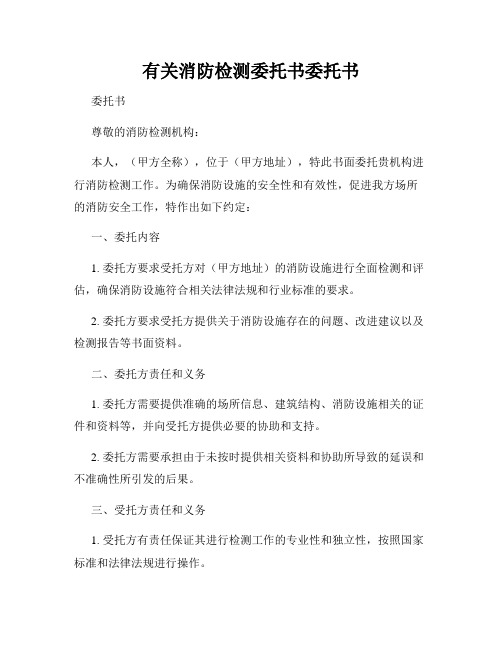 有关消防检测委托书委托书

委托书

尊敬的消防检测机构：

本人，（甲方全称），位于（甲方地址），特此书面委托贵机构进行消防检测工作。为确保消防设施的安全性和有效性，促进我方场所的消防安全工作，特作出如下约定：

一、委托内容

1. 委托方要求受托方对（甲方地址）的消防设施进行全面检测和评估，确保消防设施符合相关法律法规和行业标准的要求。

2. 委托方要求受托方提供关于消防设施存在的问题、改进建议以及检测报告等书面资料。

二、委托方责任和义务

1. 委托方需要提供准确的场所信息、建筑结构、消防设施相关的证件和资料等，并向受托方提供必要的协助和支持。

2. 委托方需要承担由于未按时提供相关资料和协助所导致的延误和不准确性所引发的后果。

三、受托方责任和义务

1. 受托方有责任保证其进行检测工作的专业性和独立性，按照国家标准和法律法规进行操作。